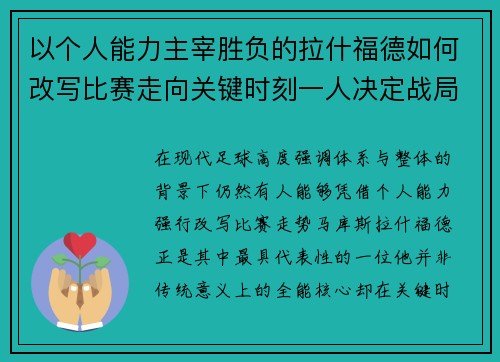 以个人能力主宰胜负的拉什福德如何改写比赛走向关键时刻一人决定战局

在现代足球高度强调体系与整体的背景下仍然有人能够凭借个人能力强行改写比赛走势马库斯拉什福德正是其中最具代表性的一位他并非传统意义上的全能核心却在关键时